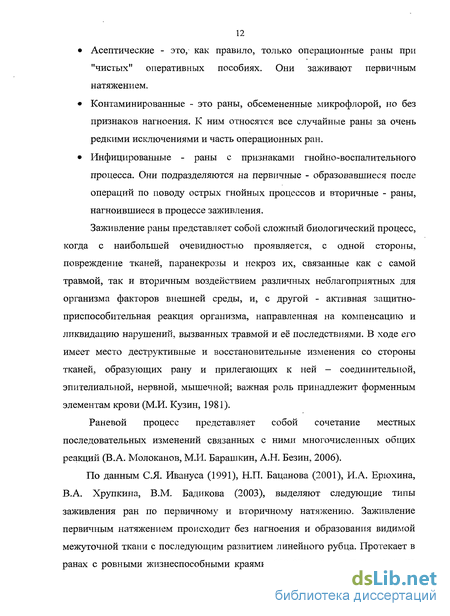 12

• Асептические - это, как правило, только операционные раны при "чистых" оперативных пособиях. Они заживают первичным натяжением.

• Контаминированные - это раны, обсемененные микрофлорой, но без признаков нагноения. К ним относятся все случайные раны за очень редкими исключениями и часть операционных ран.

• Инфицированные - раны с признаками гнойно-воспалительного процесса. Они подразделяются на первичные - образовавшиеся после операций по поводу острых гнойных процессов и вторичные - раны, нагноившиеся в процессе заживления.

Заживление раны представляет собой сложный биологический процесс, когда с наибольшей очевидностью проявляется, с одной стороны, повреждение тканей, паранекрозы и некроз их, связанные как с самой травмой, так и вторичным воздействием различных неблагоприятных для организма факторов внешней среды, и, с другой - активная защитно-приспособительная реакция организма, направленная на компенсацию и ликвидацию нарушений, вызванных травмой и её последствиями. В ходе его имеет место деструктивные и восстановительные изменения со стороны тканей, образующих рану и прилегающих к ней – соединительной, эпителиальной, нервной, мышечной; важная роль принадлежит форменным элементам крови (М.И. Кузин, 1981).

Раневой процесс представляет собой сочетание местных последовательных изменений связанных с ними многочисленных общих реакций (В.А. Молоканов, М.И. Барашкин, А.Н. Безин, 2006).

По данным С.Я. Ивануса (1991), Н.П. Бацанова (2001), И.А. Ерюхина, В.А. Хрупкина, В.М. Бадикова (2003), выделяют следующие типы заживления ран по первичному и вторичному натяжению. Заживление первичным натяжением происходит без нагноения и образования видимой межуточной ткани с последующим развитием линейного рубца. Протекает в ранах с ровными жизнеспособными краями

dsLib.net
библиотека диссертаций